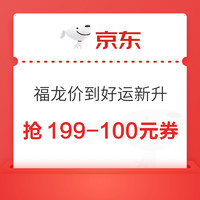 京东

福龙价到好运新升

抢 199-100元券